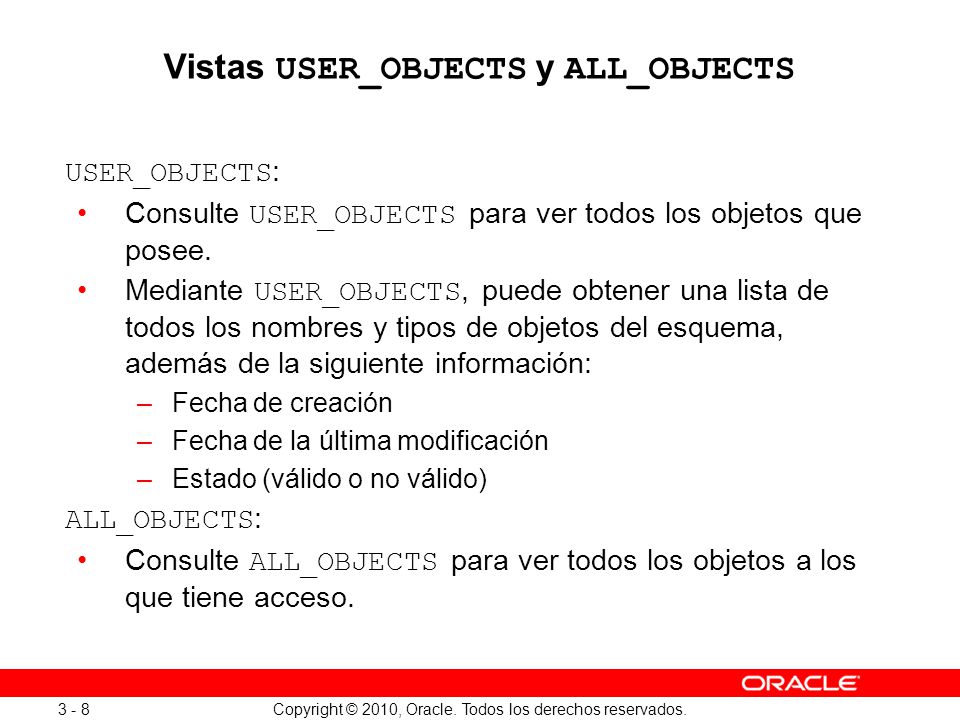 Vistas USER_OBJECTS y ALL_OBJECTS

USER_OBJECTS:

• Consulte USER_OBJECTS para ver todos los objetos que posee.
• Mediante USER_OBJECTS, puede obtener una lista de todos los nombres y tipos de objetos del esquema, además de la siguiente información:
– Fecha de creación
– Fecha de la última modificación
– Estado (válido o no válido)

ALL_OBJECTS:

• Consulte ALL_OBJECTS para ver todos los objetos a los que tiene acceso.

ORACLE

3 - 8

Copyright © 2010, Oracle. Todos los derechos reservados.